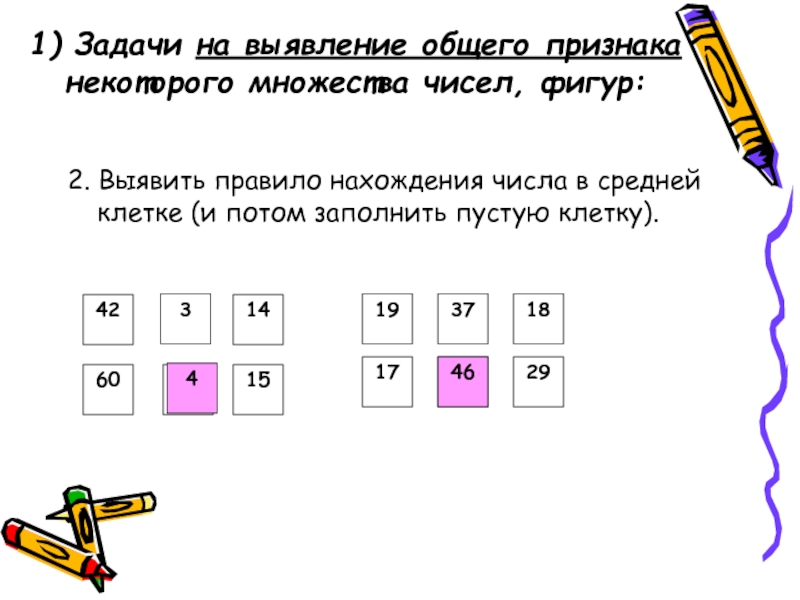 1) Задачи на выявление общего признака некоторого множества чисел, фигур:

2. Выявить правило нахождения числа в средней клетке (и потом заполнить пустую клетку).

42 3 14

60 4 15

19 37 18

17 46 29